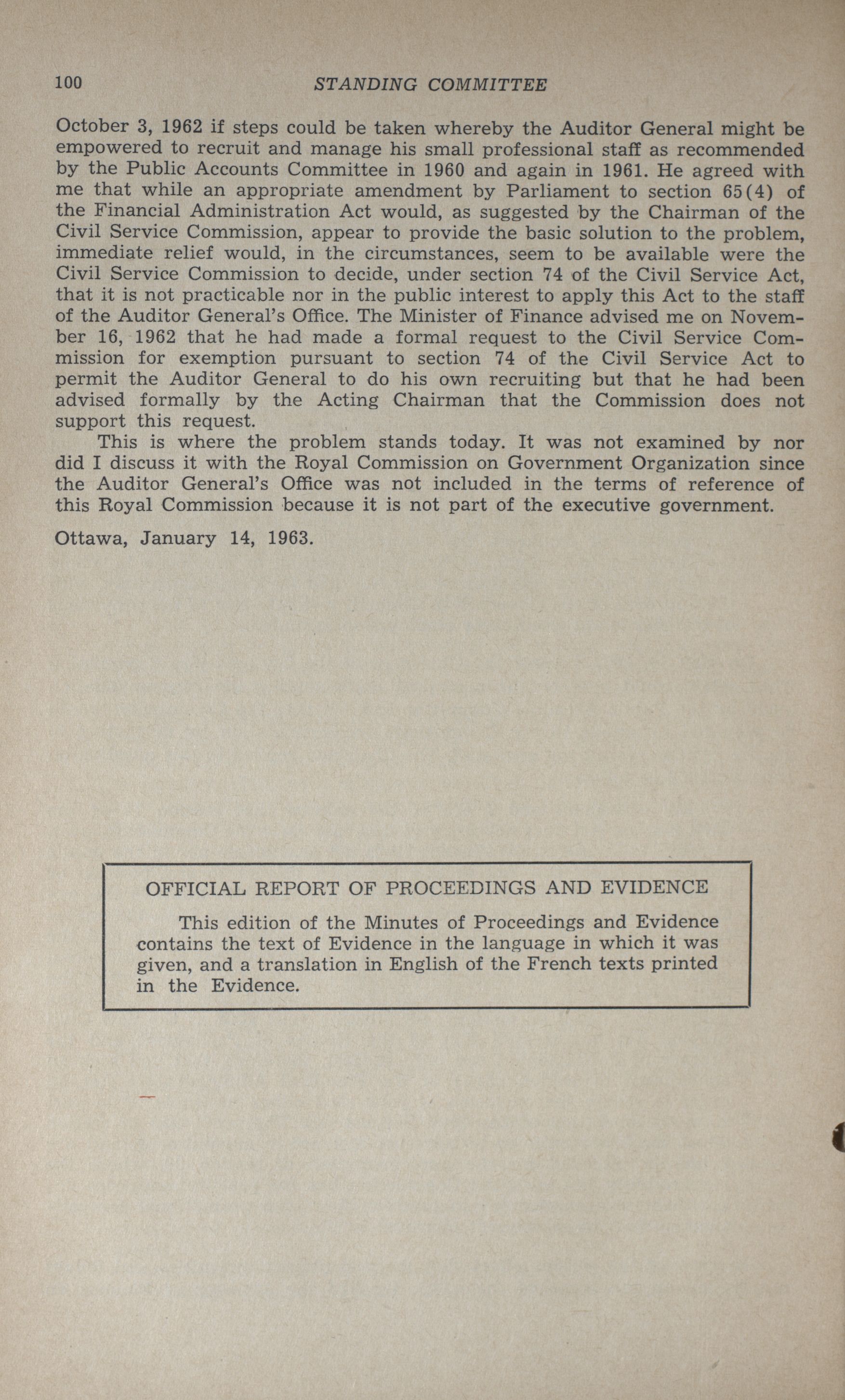 100 STANDING COMMITTEE

October 3, 1962 if steps could be taken whereby the Auditor General might be empowered to recruit and manage his small professional staff as recommended by the Public Accounts Committee in 1960 and again in 1961. He agreed with me that while an appropriate amendment by Parliament to section 65(4) of the Financial Administration Act would, as suggested by the Chairman of the Civil Service Commission, appear to provide the basic solution to the problem, immediate relief would, in the circumstances, seem to be available were the Civil Service Commission to decide, under section 74 of the Civil Service Act, that it is not practicable nor in the public interest to apply this Act to the staff of the Auditor General's Office. The Minister of Finance advised me on November 16, 1962 that he had made a formal request to the Civil Service Commission for exemption pursuant to section 74 of the Civil Service Act to permit the Auditor General to do his own recruiting but that he had been advised formally by the Acting Chairman that the Commission does not support this request.

This is where the problem stands today. It was not examined by nor did I discuss it with the Royal Commission on Government Organization since the Auditor General's Office was not included in the terms of reference of this Royal Commission because it is not part of the executive government.

Ottawa, January 14, 1963.

OFFICIAL REPORT OF PROCEEDINGS AND EVIDENCE

This edition of the Minutes of Proceedings and Evidence contains the text of Evidence in the language in which it was given, and a translation in English of the French texts printed in the Evidence.